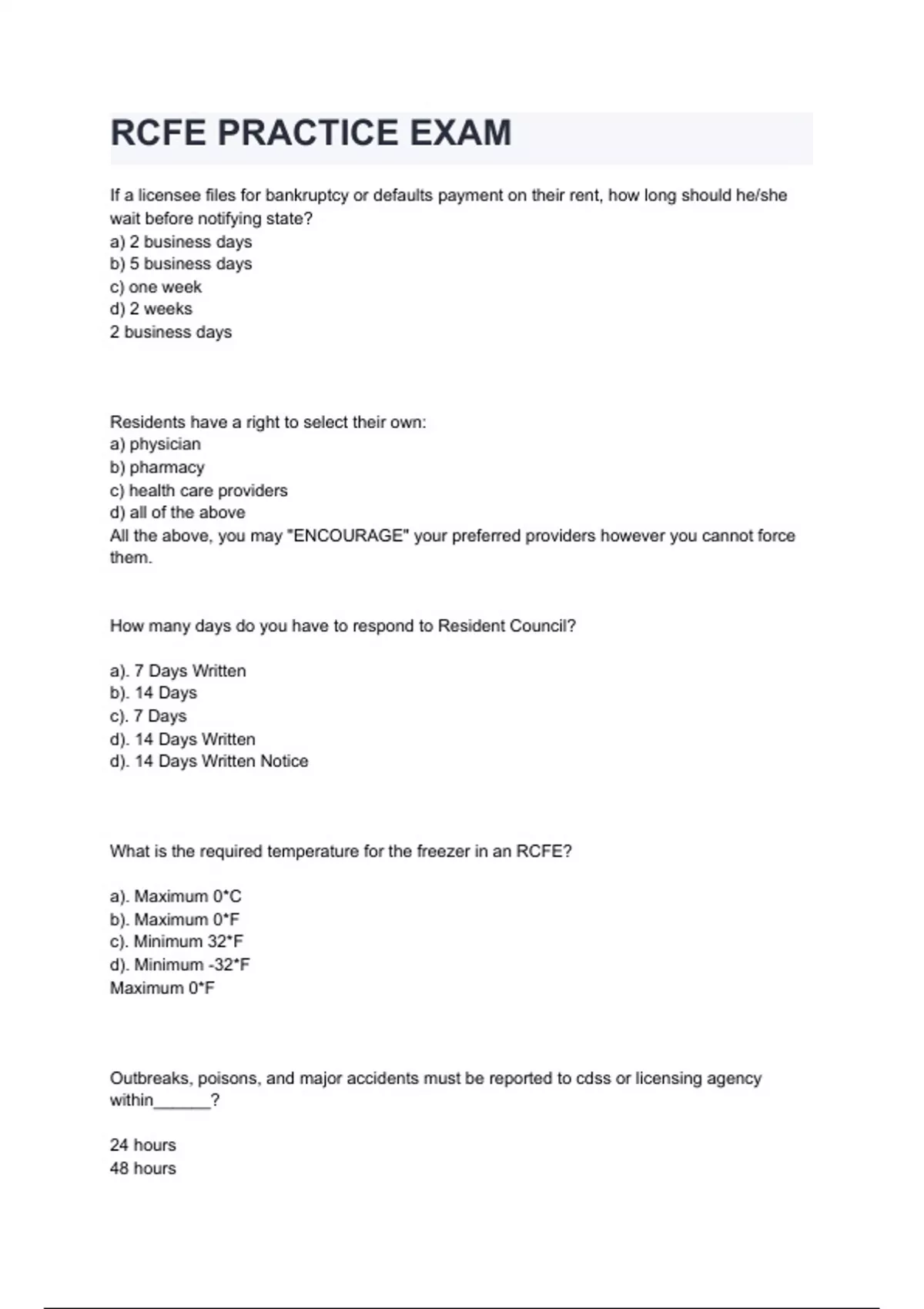 RCFE PRACTICE EXAM

If a licensee files for bankruptcy or defaults payment on their rent, how long should he/she wait before notifying state?
a) 2 business days
b) 5 business days
c) one week
d) 2 weeks
2 business days

Residents have a right to select their own:
a) physician
b) pharmacy
c) health care providers
d) all of the above
All the above, you may "ENCOURAGE" your preferred providers however you cannot force them.

How many days do you have to respond to Resident Council?

a). 7 Days Written
b). 14 Days
c). 7 Days
d). 14 Days Written
d). 14 Days Written Notice

What is the required temperature for the freezer in an RCFE?

a). Maximum 0*C
b). Maximum 0*F
c). Minimum 32*F
d). Minimum -32*F
Maximum 0*F

Outbreaks, poisons, and major accidents must be reported to cdss or licensing agency within______?

24 hours
48 hours